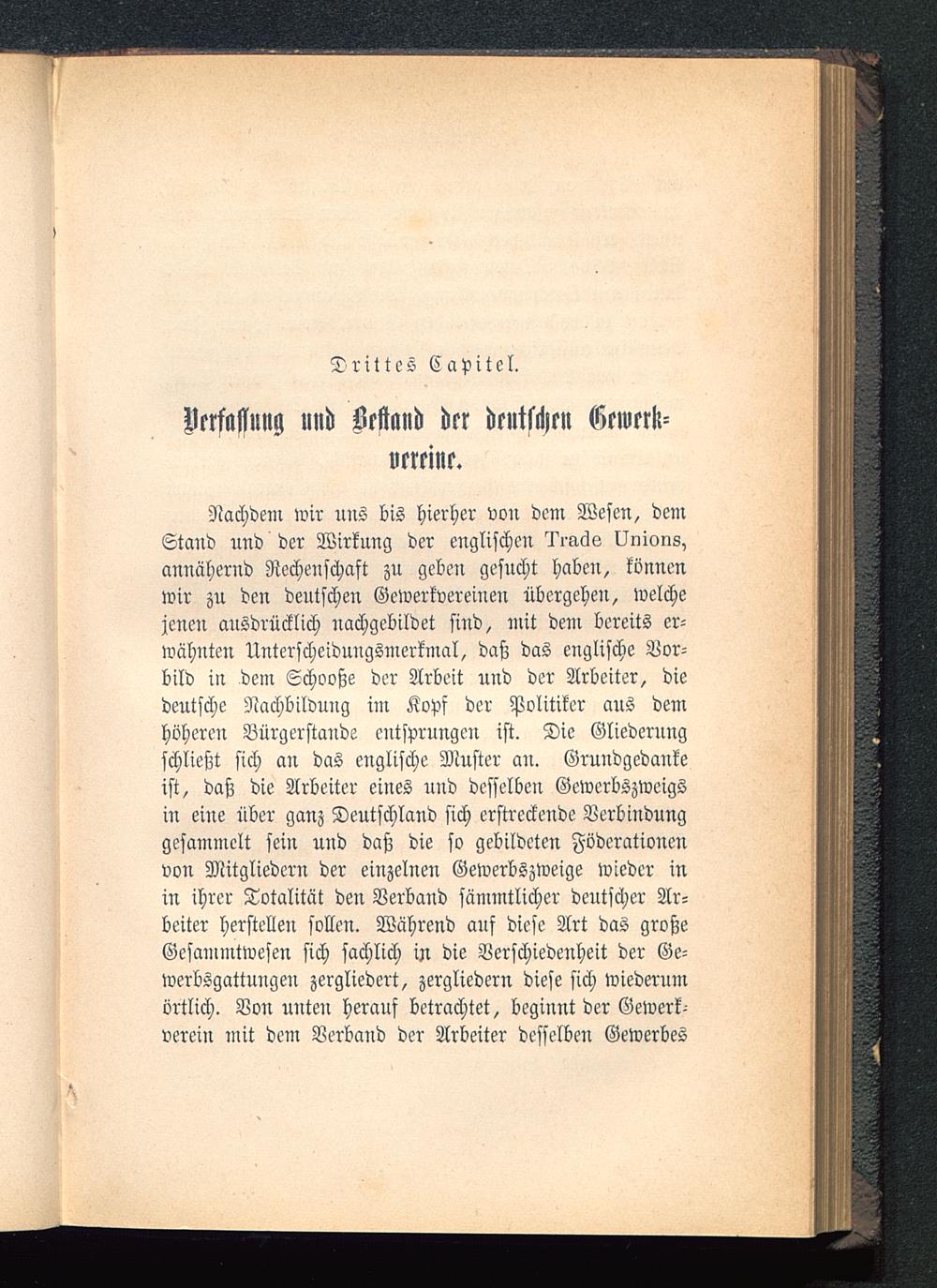 Drittes Capitel.

Verfassung und Bestand der deutschen Gewerkvereine.

Nachdem wir uns bis hierher von dem Wesen, dem Stand und der Wirkung der englischen Trade Unions, annähernd Rechenschaft zu geben gesucht haben, können wir zu den deutschen Gewerkvereinen übergehen, welche jenen ausdrücklich nachgebildet sind, mit dem bereits erwähnten Unterscheidungsmerkmal, daß das englische Vorbild in dem Schooße der Arbeit und der Arbeiter, die deutsche Nachbildung im Kopf der Politiker aus dem höheren Bürgerstande entsprungen ist. Die Gliederung schließt sich an das englische Muster an. Grundgedanke ist, daß die Arbeiter eines und desselben Gewerbszweigs in eine über ganz Deutschland sich erstreckende Verbindung gesammelt sein und daß die so gebildeten Föderationen von Mitgliedern der einzelnen Gewerbszweige wieder in in ihrer Totalität den Verband sämmtlicher deutscher Arbeiter herstellen sollen. Während auf diese Art das große Gesammtwesen sich sachlich in die Verschiedenheit der Gewerbsgattungen zergliedert, zergliedern diese sich wiederum örtlich. Von unten herauf betrachtet, beginnt der Gewerkverein mit dem Verband der Arbeiter desselben Gewerbes